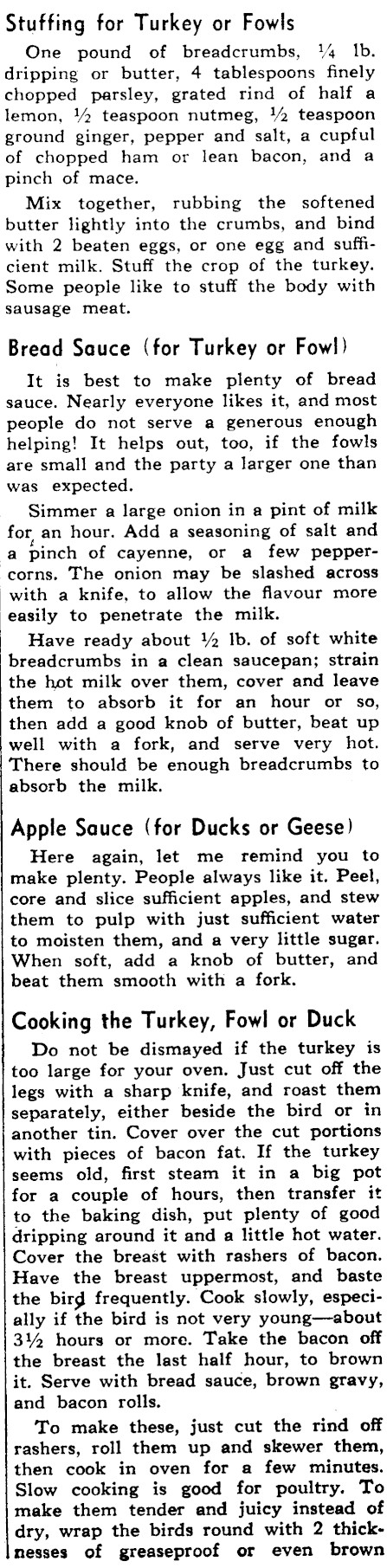 Stuffing for Turkey or Fowls

One pound of breadcrumbs, $\frac{1}{4}$ lb. dripping or butter, 4 tablespoons finely chopped parsley, grated rind of half a lemon, $\frac{1}{2}$ teaspoon nutmeg, $\frac{1}{2}$ teaspoon ground ginger, pepper and salt, a cupful of chopped ham or lean bacon, and a pinch of mace.

Mix together, rubbing the softened butter lightly into the crumbs, and bind with 2 beaten eggs, or one egg and sufficient milk. Stuff the crop of the turkey. Some people like to stuff the body with sausage meat.

Bread Sauce (for Turkey or Fowl)

It is best to make plenty of bread sauce. Nearly everyone likes it, and most people do not serve a generous enough helping! It helps out, too, if the fowls are small and the party a larger one than was expected.

Simmer a large onion in a pint of milk for an hour. Add a seasoning of salt and a pinch of cayenne, or a few peppercorns. The onion may be slashed across with a knife, to allow the flavour more easily to penetrate the milk.

Have ready about $\frac{1}{2}$ lb. of soft white breadcrumbs in a clean saucepan; strain the hot milk over them, cover and leave them to absorb it for an hour or so, then add a good knob of butter, beat up well with a fork, and serve very hot. There should be enough breadcrumbs to absorb the milk.

Apple Sauce (for Ducks or Geese)

Here again, let me remind you to make plenty. People always like it. Peel, core and slice sufficient apples, and stew them to pulp with just sufficient water to moisten them, and a very little sugar. When soft, add a knob of butter, and beat them smooth with a fork.

Cooking the Turkey, Fowl or Duck

Do not be dismayed if the turkey is too large for your oven. Just cut off the legs with a sharp knife, and roast them separately, either beside the bird or in another tin. Cover over the cut portions with pieces of bacon fat. If the turkey seems old, first steam it in a big pot for a couple of hours, then transfer it to the baking dish, put plenty of good dripping around it and a little hot water. Cover the breast with rashers of bacon. Have the breast uppermost, and baste the bird frequently. Cook slowly, especially if the bird is not very young—about $3\frac{1}{2}$ hours or more. Take the bacon off the breast the last half hour, to brown it. Serve with bread sauce, brown gravy, and bacon rolls.

To make these, just cut the rind off rashers, roll them up and skewer them, then cook in oven for a few minutes. Slow cooking is good for poultry. To make them tender and juicy instead of dry, wrap the birds round with 2 thicknesses of greaseproof or even brown